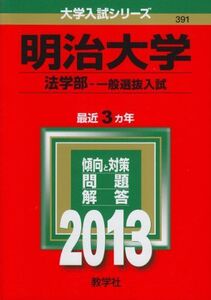 大学入試シリーズ
391

明治大学

法学部－一般選抜入試

最近 3 カ年

傾向と対策
問　題
解　答

2013

教学社